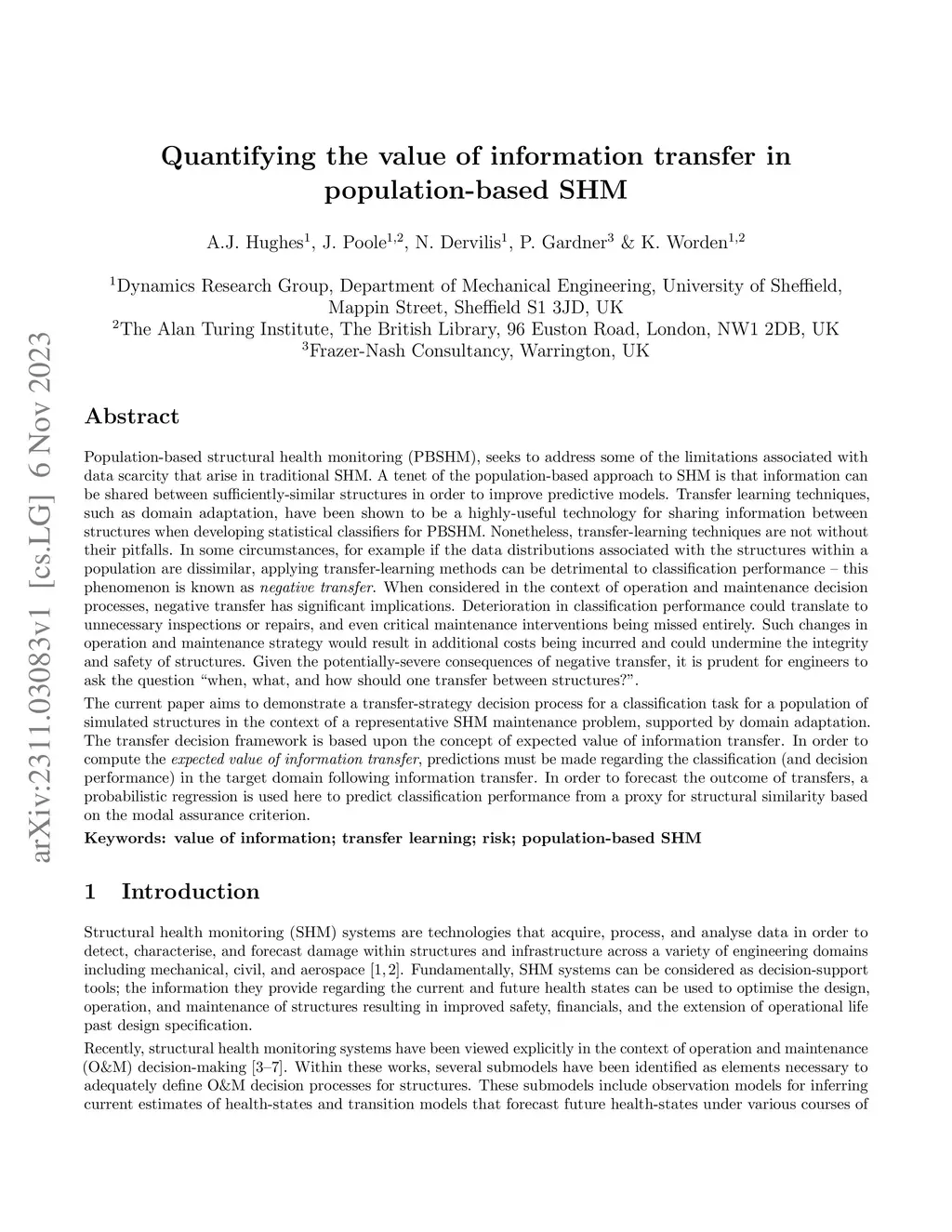 arXiv:2311.03083v1 [cs.LG] 6 Nov 2023

Quantifying the value of information transfer in population-based SHM

A.J. Hughes$^1$, J. Poole$^{1,2}$, N. Dervilis$^1$, P. Gardner$^3$ & K. Worden$^{1,2}$

$^1$Dynamics Research Group, Department of Mechanical Engineering, University of Sheffield, Mappin Street, Sheffield S1 3JD, UK
$^2$The Alan Turing Institute, The British Library, 96 Euston Road, London, NW1 2DB, UK
$^3$Frazer-Nash Consultancy, Warrington, UK

Abstract

Population-based structural health monitoring (PBSHM), seeks to address some of the limitations associated with data scarcity that arise in traditional SHM. A tenet of the population-based approach to SHM is that information can be shared between sufficiently-similar structures in order to improve predictive models. Transfer learning techniques, such as domain adaptation, have been shown to be a highly-useful technology for sharing information between structures when developing statistical classifiers for PBSHM. Nonetheless, transfer-learning techniques are not without their pitfalls. In some circumstances, for example if the data distributions associated with the structures within a population are dissimilar, applying transfer-learning methods can be detrimental to classification performance – this phenomenon is known as negative transfer. When considered in the context of operation and maintenance decision processes, negative transfer has significant implications. Deterioration in classification performance could translate to unnecessary inspections or repairs, and even critical maintenance interventions being missed entirely. Such changes in operation and maintenance strategy would result in additional costs being incurred and could undermine the integrity and safety of structures. Given the potentially-severe consequences of negative transfer, it is prudent for engineers to ask the question “when, what, and how should one transfer between structures?”.

The current paper aims to demonstrate a transfer-strategy decision process for a classification task for a population of simulated structures in the context of a representative SHM maintenance problem, supported by domain adaptation. The transfer decision framework is based upon the concept of expected value of information transfer. In order to compute the expected value of information transfer, predictions must be made regarding the classification (and decision performance) in the target domain following information transfer. In order to forecast the outcome of transfers, a probabilistic regression is used here to predict classification performance from a proxy for structural similarity based on the modal assurance criterion.

Keywords: value of information; transfer learning; risk; population-based SHM

1 Introduction

Structural health monitoring (SHM) systems are technologies that acquire, process, and analyse data in order to detect, characterise, and forecast damage within structures and infrastructure across a variety of engineering domains including mechanical, civil, and aerospace [1, 2]. Fundamentally, SHM systems can be considered as decision-support tools; the information they provide regarding the current and future health states can be used to optimise the design, operation, and maintenance of structures resulting in improved safety, financials, and the extension of operational life past design specification.

Recently, structural health monitoring systems have been viewed explicitly in the context of operation and maintenance (O&M) decision-making [3–7]. Within these works, several submodels have been identified as elements necessary to adequately define O&M decision processes for structures. These submodels include observation models for inferring current estimates of health-states and transition models that forecast future health-states under various courses of